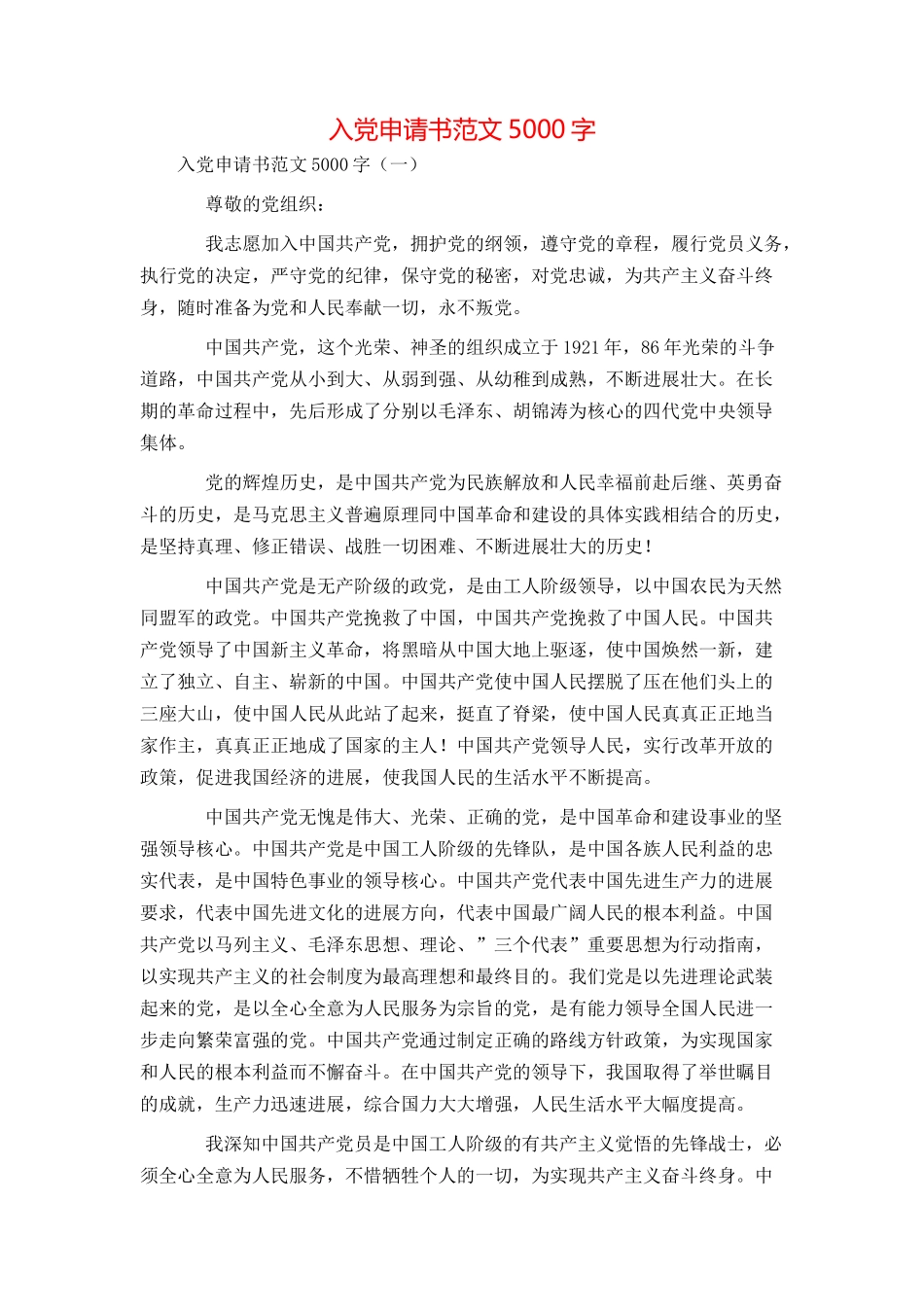 入党申请书范文 5000 字

入党申请书范文 5000 字（一）

尊敬的党组织：

我志愿加入中国共产党，拥护党的纲领，遵守党的章程，履行党员义务，执行党的决定，严守党的纪律，保守党的秘密，对党忠诚，为共产主义奋斗终身，随时准备为党和人民奉献一切，永不叛党。

中国共产党，这个光荣、神圣的组织成立于 1921 年，86 年光荣的斗争道路，中国共产党从小到大、从弱到强、从幼稚到成熟，不断进展壮大。在长期的革命过程中，先后形成了分别以毛泽东、胡锦涛为核心的四代党中央领导集体。

党的辉煌历史，是中国共产党为民族解放和人民幸福前赴后继、英勇奋斗的历史，是马克思主义普遍原理同中国革命和建设的具体实践相结合的历史，是坚持真理、修正错误、战胜一切困难、不断进展壮大的历史！

中国共产党是无产阶级的政党，是由工人阶级领导，以中国农民为天然同盟军的政党。中国共产党挽救了中国，中国共产党挽救了中国人民。中国共产党领导了中国新主义革命，将黑暗从中国大地上驱逐，使中国焕然一新，建立了独立、自主、崭新的中国。中国共产党使中国人民摆脱了压在他们头上的三座大山，使中国人民从此站了起来，挺直了脊梁，使中国人民真真正正地当家作主，真真正正地成了国家的主人！中国共产党领导人民，实行改革开放的政策，促进我国经济的进展，使我国人民的生活水平不断提高。

中国共产党无愧是伟大、光荣、正确的党，是中国革命和建设事业的坚强领导核心。中国共产党是中国工人阶级的先锋队，是中国各族人民利益的忠实代表，是中国特色事业的领导核心。中国共产党代表中国先进生产力的进展要求，代表中国先进文化的进展方向，代表中国最广阔人民的根本利益。中国共产党以马列主义、毛泽东思想、理论、”三个代表”重要思想为行动指南，以实现共产主义的社会制度为最高理想和最终目的。我们党是以先进理论武装起来的党，是以全心全意为人民服务为宗旨的党，是有能力领导全国人民进一步走向繁荣富强的党。中国共产党通过制定正确的路线方针政策，为实现国家和人民的根本利益而不懈奋斗。在中国共产党的领导下，我国取得了举世瞩目的成就，生产力迅速进展，综合国力大大增强，人民生活水平大幅度提高。

我深知中国共产党员是中国工人阶级的有共产主义觉悟的先锋战士，必须全心全意为人民服务，不惜牺牲个人的一切，为实现共产主义奋斗终身。中